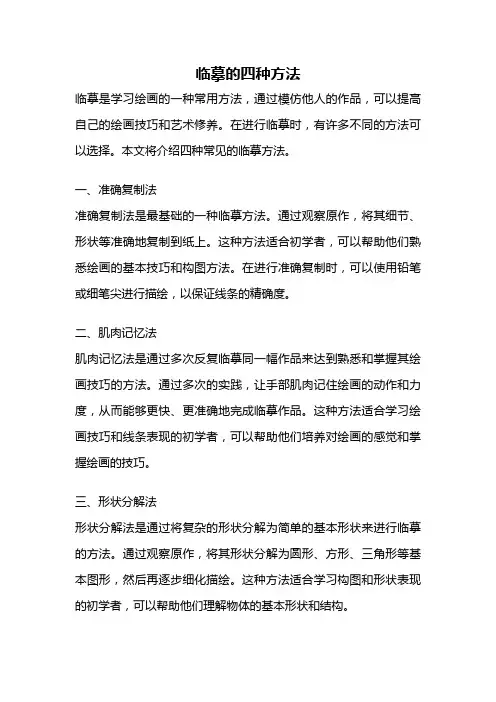 临摹的四种方法

临摹是学习绘画的一种常用方法，通过模仿他人的作品，可以提高自己的绘画技巧和艺术修养。在进行临摹时，有许多不同的方法可以选择。本文将介绍四种常见的临摹方法。

一、准确复制法

准确复制法是最基础的一种临摹方法。通过观察原作，将其细节、形状等准确地复制到纸上。这种方法适合初学者，可以帮助他们熟悉绘画的基本技巧和构图方法。在进行准确复制时，可以使用铅笔或细笔尖进行描绘，以保证线条的精确度。

二、肌肉记忆法

肌肉记忆法是通过多次反复临摹同一幅作品来达到熟悉和掌握其绘画技巧的方法。通过多次的实践，让手部肌肉记住绘画的动作和力度，从而能够更快、更准确地完成临摹作品。这种方法适合学习绘画技巧和线条表现的初学者，可以帮助他们培养对绘画的感觉和掌握绘画的技巧。

三、形状分解法

形状分解法是通过将复杂的形状分解为简单的基本形状来进行临摹的方法。通过观察原作，将其形状分解为圆形、方形、三角形等基本图形，然后再逐步细化描绘。这种方法适合学习构图和形状表现的初学者，可以帮助他们理解物体的基本形状和结构。